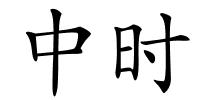 中时